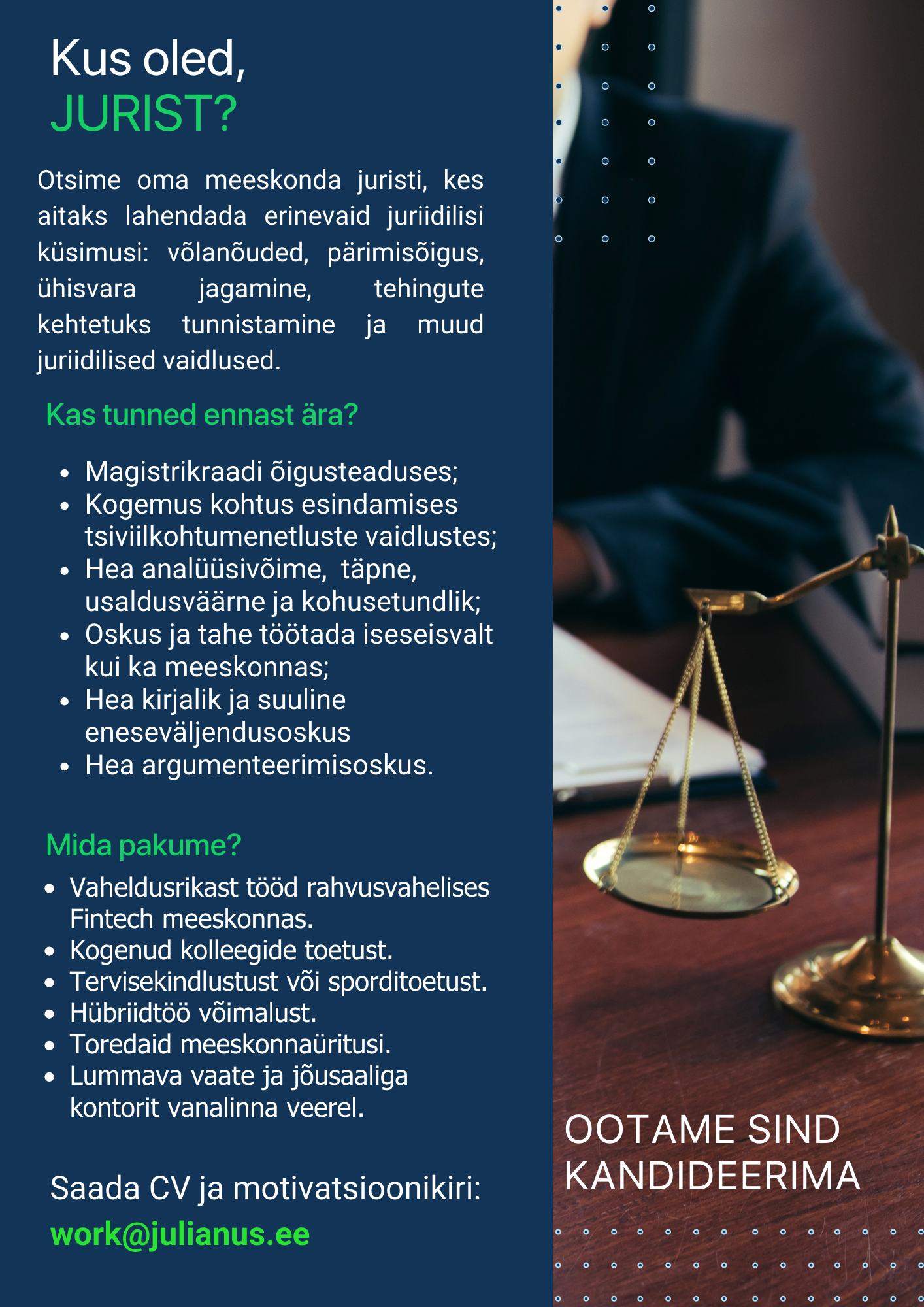 Kus oled,
JURIST?

Otsime oma meeskonda juristi, kes aitaks lahendada erinevaid juriidilisi küsimusi: võlanõuded, pärimisõigus, ühisvara jagamine, tehingute kehtetuks tunnistamine ja muud juriidilised vaidlused.

Kas tunned ennast ära?

- Magistrikraadi õigusteaduses;
- Kogemus kohtus esindamises tsiviilkohtumenetluste vaidlustes;
- Hea analüüsivõime, täpne, usaldusväärne ja kohusetundlik;
- Oskus ja tahe töötada iseseisvalt kui ka meeskonnas;
- Hea kirjalik ja suuline eneseväljendusoskus
- Hea argumenteerimisoskus.

Mida pakume?

- Vaheldusrikast tööd rahvusvahelises Fintech meeskonnas.
- Kogenud kolleegide toetust.
- Tervisekindlustust või sporditoetust.
- Hübriidtöö võimalust.
- Toredaid meeskonnaüritusi.
- Lummava vaate ja jõusaaliga kontorit vanalinna veerel.

Saada CV ja motivatsioonikiri:
work@julianus.ee

OOTAME SIND KANDIDEERIMA